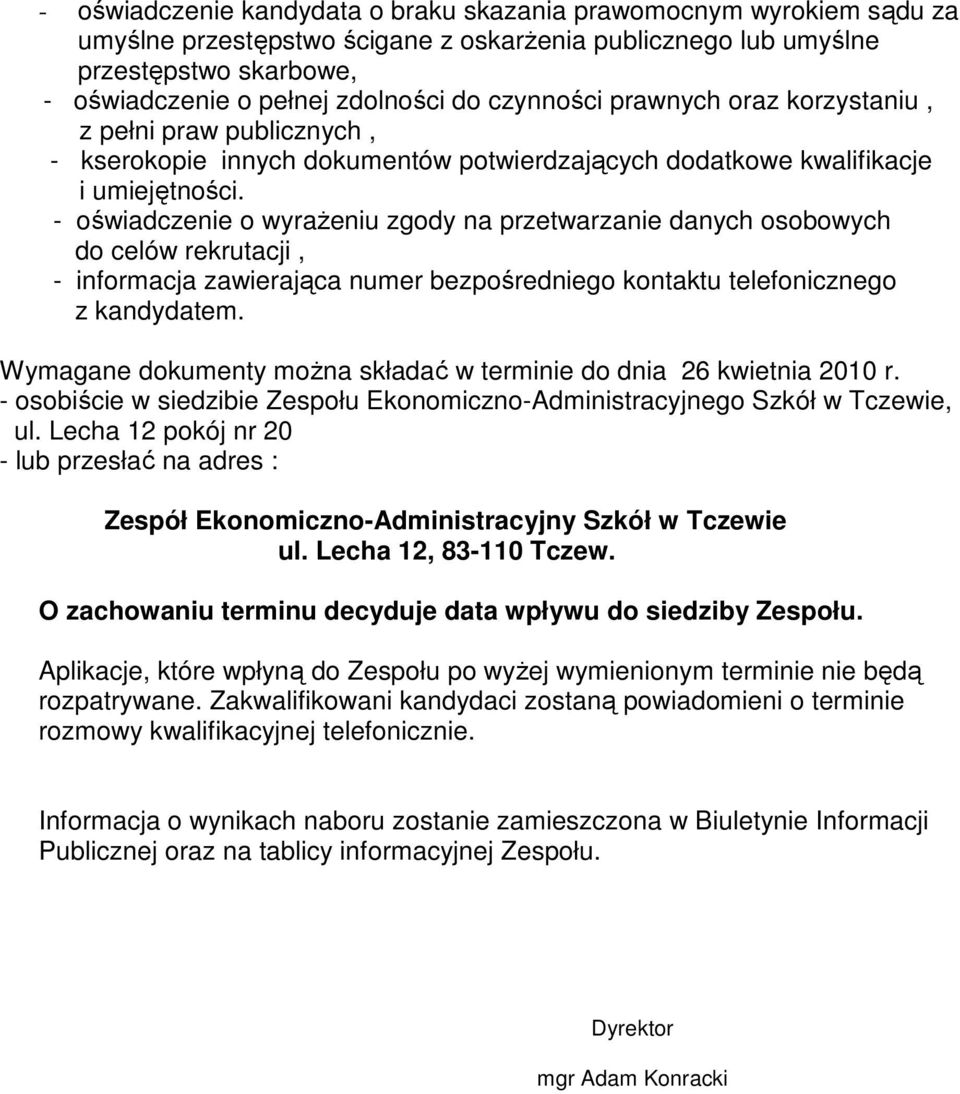 - oświadczenie kandydata o braku skazania prawomocnym wyrokiem sądu za umyślne przestępstwo ścigane z oskarżenia publicznego lub umyślne przestępstwo skarbowe,
- oświadczenie o pełnej zdolności do czynności prawnych oraz korzystaniu , z pełni praw publicznych ,
- kserokopie innych dokumentów potwierdzających dodatkowe kwalifikacje i umiejętności.
- oświadczenie o wyrażeniu zgody na przetwarzanie danych osobowych do celów rekrutacji ,
- informacja zawierająca numer bezpośredniego kontaktu telefonicznego z kandydatem.

Wymagane dokumenty można składać w terminie do dnia 26 kwietnia 2010 r.
- osobiście w siedzibie Zespołu Ekonomiczno-Administracyjnego Szkół w Tczewie, ul. Lecha 12 pokój nr 20
- lub przesłać na adres :

Zespół Ekonomiczno-Administracyjny Szkół w Tczewie
ul. Lecha 12, 83-110 Tczew.

O zachowaniu terminu decyduje data wpływu do siedziby Zespołu.

Aplikacje, które wpłyną do Zespołu po wyżej wymienionym terminie nie będą rozpatrywane. Zakwalifikowani kandydaci zostaną powiadomieni o terminie rozmowy kwalifikacyjnej telefonicznie.

Informacja o wynikach naboru zostanie zamieszczona w Biuletynie Informacji Publicznej oraz na tablicy informacyjnej Zespołu.

Dyrektor

mgr Adam Konracki